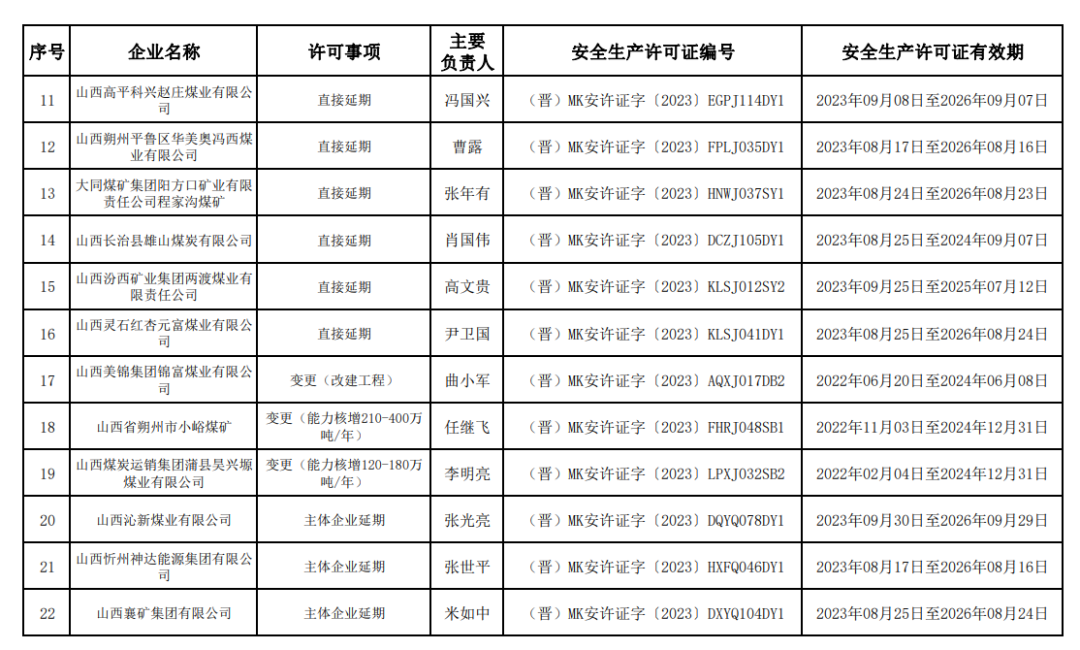 | 序号 | 企业名称 | 许可事项 | 主要负责人 | 安全生产许可证编号 | 安全生产许可证有效期 |
|---|---|---|---|---|---|
| 11 | 山西高平科兴赵庄煤业有限公司 | 直接延期 | 冯国兴 | （晋）MK安许证字〔2023〕EGPJ114DY1 | 2023年09月08日至2026年09月07日 |
| 12 | 山西朔州平鲁区华美奥冯西煤业有限公司 | 直接延期 | 曹露 | （晋）MK安许证字〔2023〕FPLJ035DY1 | 2023年08月17日至2026年08月16日 |
| 13 | 大同煤矿集团阳方口矿业有限责任公司程家沟煤矿 | 直接延期 | 张年有 | （晋）MK安许证字〔2023〕HNWJ037SY1 | 2023年08月24日至2026年08月23日 |
| 14 | 山西长治县雄山煤炭有限公司 | 直接延期 | 肖国伟 | （晋）MK安许证字〔2023〕DCZJ105DY1 | 2023年08月25日至2024年09月07日 |
| 15 | 山西汾西矿业集团两渡煤业有限责任公司 | 直接延期 | 高文贵 | （晋）MK安许证字〔2023〕KLSJ012SY2 | 2023年09月25日至2025年07月12日 |
| 16 | 山西灵石红杏元富煤业有限公司 | 直接延期 | 尹卫国 | （晋）MK安许证字〔2023〕KLSJ041DY1 | 2023年08月25日至2026年08月24日 |
| 17 | 山西美锦集团锦富煤业有限公司 | 变更（改建工程） | 曲小军 | （晋）MK安许证字〔2023〕AQXJ017DB2 | 2022年06月20日至2024年06月08日 |
| 18 | 山西省朔州市小峪煤矿 | 变更（能力核增210-400万吨/年） | 任继飞 | （晋）MK安许证字〔2023〕FHRJ048SB1 | 2022年11月03日至2024年12月31日 |
| 19 | 山西煤炭运销集团蒲县昊兴塬煤业有限公司 | 变更（能力核增120-180万吨/年） | 李明亮 | （晋）MK安许证字〔2023〕LPXJ032SB2 | 2022年02月04日至2024年12月31日 |
| 20 | 山西沁新煤业有限公司 | 主体企业延期 | 张光亮 | （晋）MK安许证字〔2023〕DQYQ078DY1 | 2023年09月30日至2026年09月29日 |
| 21 | 山西忻州神达能源集团有限公司 | 主体企业延期 | 张世平 | （晋）MK安许证字〔2023〕HXFQ046DY1 | 2023年08月17日至2026年08月16日 |
| 22 | 山西襄矿集团有限公司 | 主体企业延期 | 米如中 | （晋）MK安许证字〔2023〕DXYQ104DY1 | 2023年08月25日至2026年08月24日 |